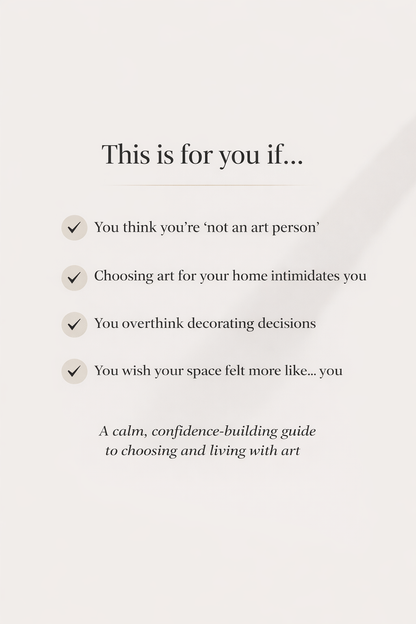 This is for you if...

✓ You think you're 'not an art person'

✓ Choosing art for your home intimidates you

✓ You overthink decorating decisions

✓ You wish your space felt more like... you

A calm, confidence-building guide to choosing and living with art